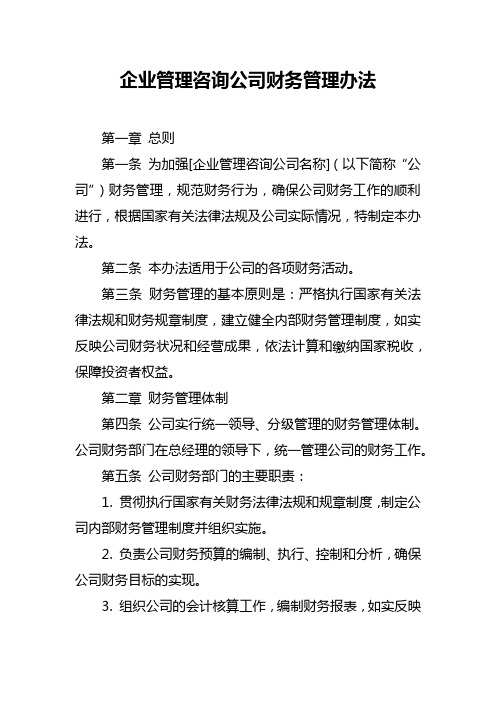 企业管理咨询公司财务管理办法

第一章 总则

第一条 为加强[企业管理咨询公司名称]（以下简称“公司”）财务管理，规范财务行为，确保公司财务工作的顺利进行，根据国家有关法律法规及公司实际情况，特制定本办法。

第二条 本办法适用于公司的各项财务活动。

第三条 财务管理的基本原则是：严格执行国家有关法律法规和财务规章制度，建立健全内部财务管理制度，如实反映公司财务状况和经营成果，依法计算和缴纳国家税收，保障投资者权益。

第二章 财务管理体制

第四条 公司实行统一领导、分级管理的财务管理体制。公司财务部门在总经理的领导下，统一管理公司的财务工作。

第五条 公司财务部门的主要职责：

1. 贯彻执行国家有关财务法律法规和规章制度，制定公司内部财务管理制度并组织实施。

2. 负责公司财务预算的编制、执行、控制和分析，确保公司财务目标的实现。

3. 组织公司的会计核算工作，编制财务报表，如实反映